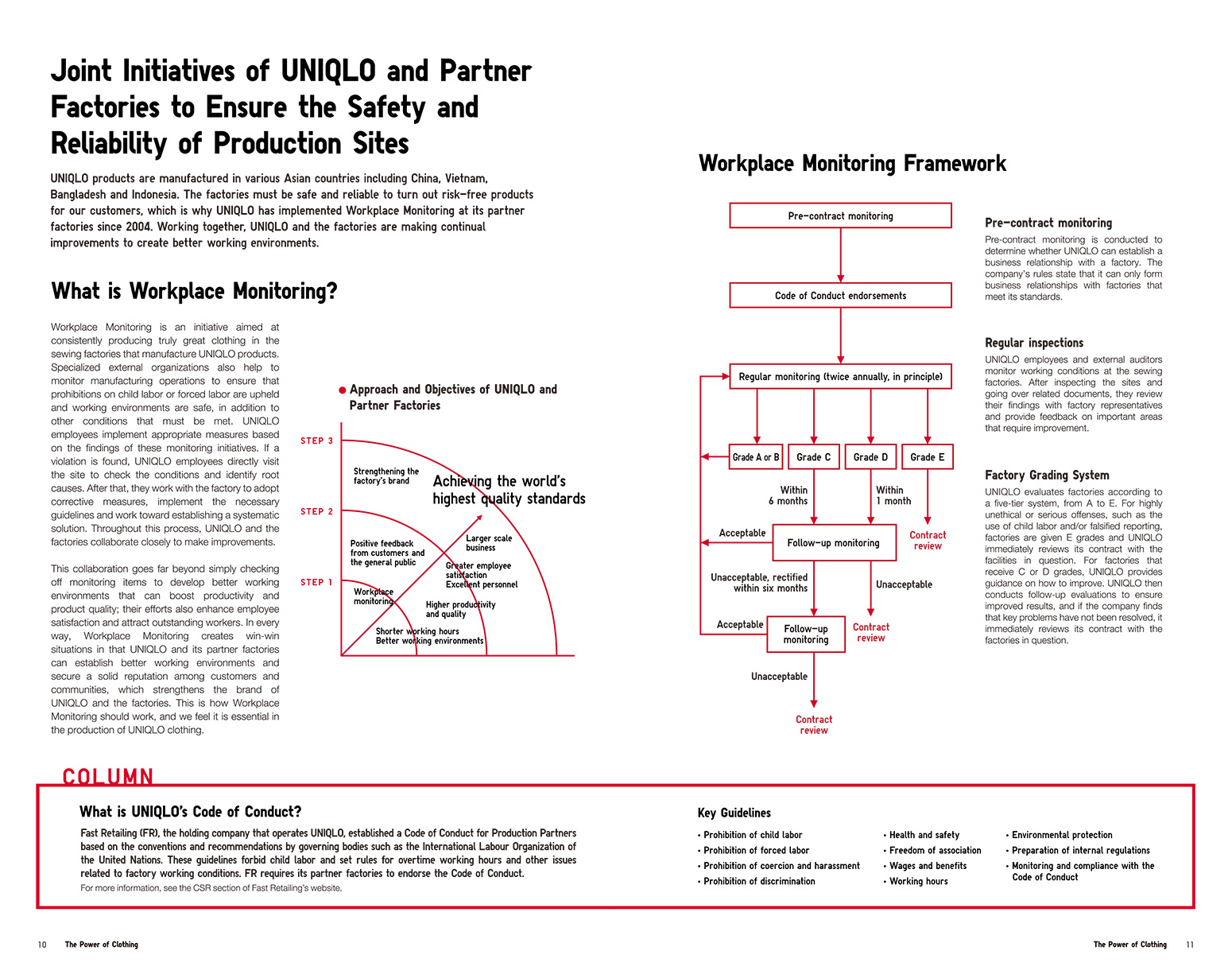 Joint Initiatives of UNIQLO and Partner Factories to Ensure the Safety and Reliability of Production Sites

UNIQLO products are manufactured in various Asian countries including China, Vietnam, Bangladesh and Indonesia. The factories must be safe and reliable to turn out risk-free products for our customers, which is why UNIQLO has implemented Workplace Monitoring at its partner factories since 2004. Working together, UNIQLO and the factories are making continual improvements to create better working environments.

What is Workplace Monitoring?

Workplace Monitoring is an initiative aimed at consistently producing truly great clothing in the sewing factories that manufacture UNIQLO products. Specialized external organizations also help to monitor manufacturing operations to ensure that prohibitions on child labor or forced labor are upheld and working environments are safe, in addition to other conditions that must be met. UNIQLO employees implement appropriate measures based on the findings of these monitoring initiatives. If a violation is found, UNIQLO employees directly visit the site to check the conditions and identify root causes. After that, they work with the factory to adopt corrective measures, implement the necessary guidelines and work toward establishing a systematic solution. Throughout this process, UNIQLO and the factories collaborate closely to make improvements.

This collaboration goes far beyond simply checking off monitoring items to develop better working environments that can boost productivity and product quality; their efforts also enhance employee satisfaction and attract outstanding workers. In every way, Workplace Monitoring creates win-win situations in that UNIQLO and its partner factories can establish better working environments and secure a solid reputation among customers and communities, which strengthens the brand of UNIQLO and the factories. This is how Workplace Monitoring should work, and we feel it is essential in the production of UNIQLO clothing.

● Approach and Objectives of UNIQLO and Partner Factories

STEP 3
STEP 2
STEP 1
Strengthening the factory's brand
Achieving the world's highest quality standards
Positive feedback from customers and the general public
Larger scale business
Greater employee satisfaction
Excellent personnel
Workplace monitoring
Higher productivity and quality
Shorter working hours
Better working environments

Workplace Monitoring Framework

Pre-contract monitoring
Code of Conduct endorsements
Regular monitoring (twice annually, in principle)
Grade A or B
Grade C
Grade D
Grade E
Within 6 months
Within 1 month
Acceptable
Follow-up monitoring
Contract review
Unacceptable, rectified within six months
Unacceptable
Acceptable
Follow-up monitoring
Contract review
Unacceptable
Contract review

Pre-contract monitoring
Pre-contract monitoring is conducted to determine whether UNIQLO can establish a business relationship with a factory. The company's rules state that it can only form business relationships with factories that meet its standards.

Regular inspections
UNIQLO employees and external auditors monitor working conditions at the sewing factories. After inspecting the sites and going over related documents, they review their findings with factory representatives and provide feedback on important areas that require improvement.

Factory Grading System
UNIQLO evaluates factories according to a five-tier system, from A to E. For highly unethical or serious offenses, such as the use of child labor and/or falsified reporting, factories are given E grades and UNIQLO immediately reviews its contract with the facilities in question. For factories that receive C or D grades, UNIQLO provides guidance on how to improve. UNIQLO then conducts follow-up evaluations to ensure improved results, and if the company finds that key problems have not been resolved, it immediately reviews its contract with the factories in question.

COLUMN

What is UNIQLO's Code of Conduct?

Fast Retailing (FR), the holding company that operates UNIQLO, established a Code of Conduct for Production Partners based on the conventions and recommendations by governing bodies such as the International Labour Organization of the United Nations. These guidelines forbid child labor and set rules for overtime working hours and other issues related to factory working conditions. FR requires its partner factories to endorse the Code of Conduct.
For more information, see the CSR section of Fast Retailing's website.

Key Guidelines

• Prohibition of child labor
• Prohibition of forced labor
• Prohibition of coercion and harassment
• Prohibition of discrimination
• Health and safety
• Freedom of association
• Wages and benefits
• Working hours
• Environmental protection
• Preparation of internal regulations
• Monitoring and compliance with the Code of Conduct

10 The Power of Clothing
The Power of Clothing 11